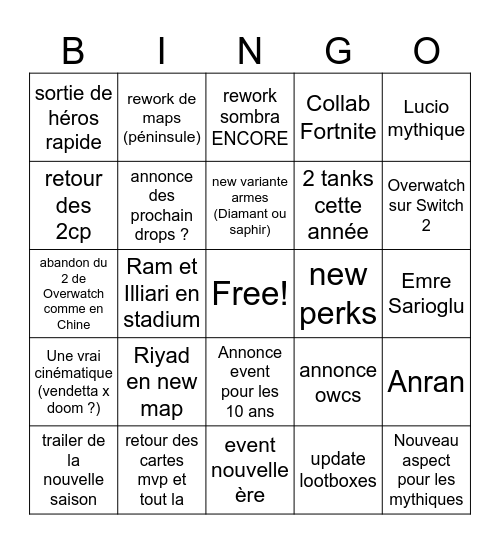 | B | I | N | G | O |
|---|---|---|---|---|
| sortie de héros rapide | rework de maps (péninsule) | rework sombra ENCORE | Collab Fortnite | Lucio mythique |
| retour des 2cp | annonce des prochain drops ? | new variante armes (Diamant ou saphir) | 2 tanks cette année | Overwatch sur Switch 2 |
| abandon du 2 de Overwatch comme en Chine | Ram et Illiari en stadium | Free! | new perks | Emre Sarioglu |
| Une vrai cinématique (vendetta x doom ?) | Riyad en new map | Annonce event pour les 10 ans | annonce owcs | Anran |
| trailer de la nouvelle saison | retour des cartes mvp et tout la | event nouvelle ère | update lootboxes | Nouveau aspect pour les mythiques |